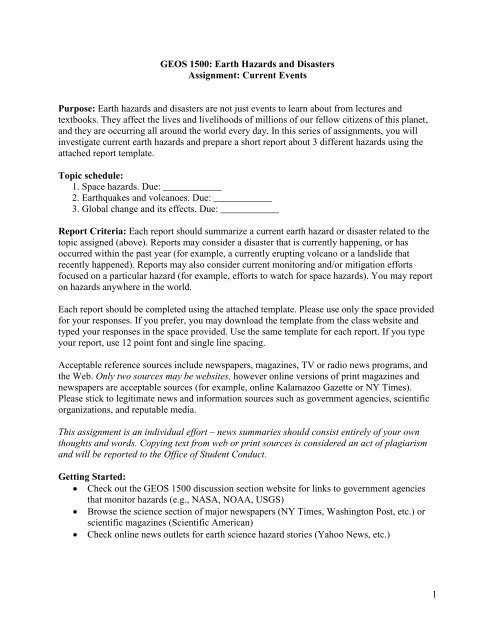 GEOS 1500: Earth Hazards and Disasters
Assignment: Current Events

Purpose: Earth hazards and disasters are not just events to learn about from lectures and textbooks. They affect the lives and livelihoods of millions of our fellow citizens of this planet, and they are occurring all around the world every day. In this series of assignments, you will investigate current earth hazards and prepare a short report about 3 different hazards using the attached report template.

Topic schedule:
1. Space hazards. Due: ____________
2. Earthquakes and volcanoes. Due: ____________
3. Global change and its effects. Due: ____________

Report Criteria: Each report should summarize a current earth hazard or disaster related to the topic assigned (above). Reports may consider a disaster that is currently happening, or has occurred within the past year (for example, a currently erupting volcano or a landslide that recently happened). Reports may also consider current monitoring and/or mitigation efforts focused on a particular hazard (for example, efforts to watch for space hazards). You may report on hazards anywhere in the world.

Each report should be completed using the attached template. Please use only the space provided for your responses. If you prefer, you may download the template from the class website and typed your responses in the space provided. Use the same template for each report. If you type your report, use 12 point font and single line spacing.

Acceptable reference sources include newspapers, magazines, TV or radio news programs, and the Web. Only two sources may be websites, however online versions of print magazines and newspapers are acceptable sources (for example, online Kalamazoo Gazette or NY Times). Please stick to legitimate news and information sources such as government agencies, scientific organizations, and reputable media.

This assignment is an individual effort – news summaries should consist entirely of your own thoughts and words. Copying text from web or print sources is considered an act of plagiarism and will be reported to the Office of Student Conduct.

Getting Started:
• Check out the GEOS 1500 discussion section website for links to government agencies that monitor hazards (e.g., NASA, NOAA, USGS)
• Browse the science section of major newspapers (NY Times, Washington Post, etc.) or scientific magazines (Scientific American)
• Check online news outlets for earth science hazard stories (Yahoo News, etc.)

1